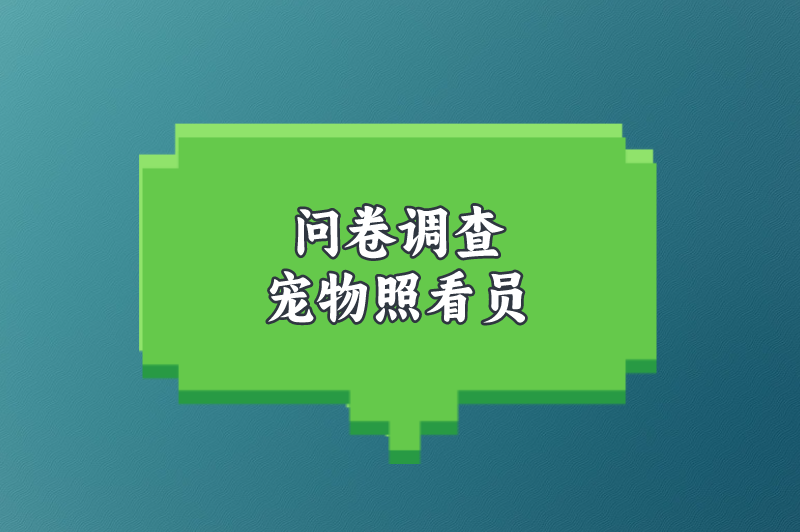 问卷调查
宠物照看员